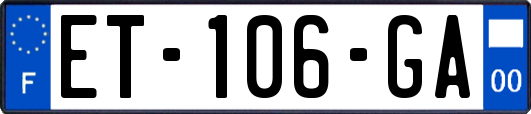 F
ET-106-GA
00